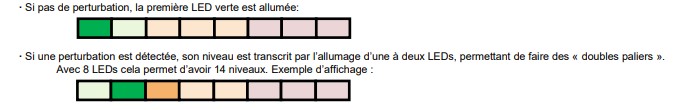 · Si pas de perturbation, la première LED verte est allumée:

· Si une perturbation est détectée, son niveau est transcrit par l'allumage d'une à deux LEDs, permettant de faire des « doubles paliers ».
Avec 8 LEDs cela permet d'avoir 14 niveaux. Exemple d'affichage :